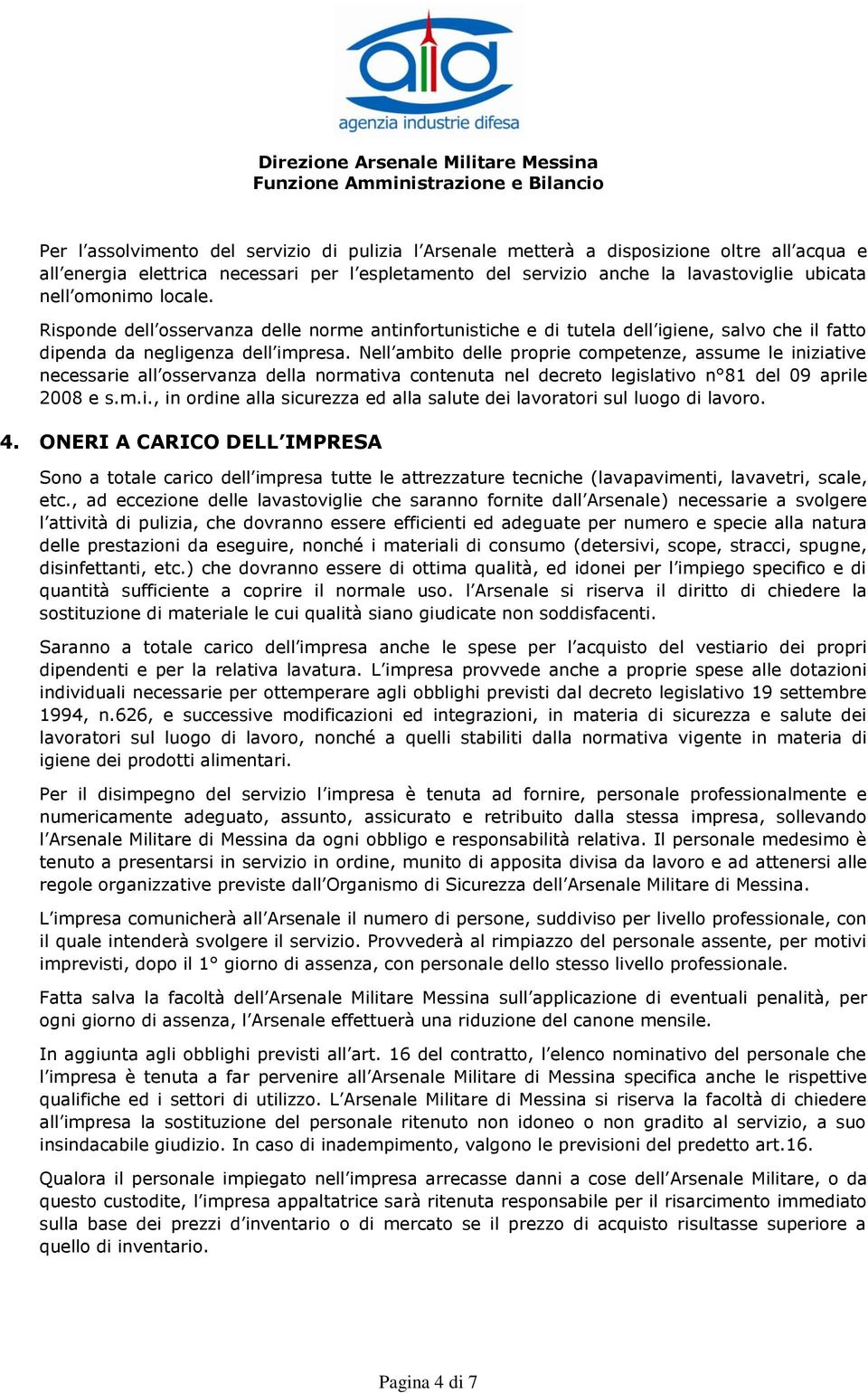 aid
agenzia industrie difesa

Direzione Arsenale Militare Messina
Funzione Amministrazione e Bilancio

Per l'assolvimento del servizio di pulizia l'Arsenale metterà a disposizione oltre all'acqua e all'energia elettrica necessari per l'espletamento del servizio anche la lavastoviglie ubicata nell'omonimo locale.

Risponde dell'osservanza delle norme antinfortunistiche e di tutela dell'igiene, salvo che il fatto dipenda da negligenza dell'impresa. Nell'ambito delle proprie competenze, assume le iniziative necessarie all'osservanza della normativa contenuta nel decreto legislativo n°81 del 09 aprile 2008 e s.m.i., in ordine alla sicurezza ed alla salute dei lavoratori sul luogo di lavoro.

4. ONERI A CARICO DELL'IMPRESA

Sono a totale carico dell'impresa tutte le attrezzature tecniche (lavapavimenti, lavavetri, scale, etc., ad eccezione delle lavastoviglie che saranno fornite dall'Arsenale) necessarie a svolgere l'attività di pulizia, che dovranno essere efficienti ed adeguate per numero e specie alla natura delle prestazioni da eseguire, nonché i materiali di consumo (detersivi, scope, stracci, spugne, disinfettanti, etc.) che dovranno essere di ottima qualità, ed idonei per l'impiego specifico e di quantità sufficiente a coprire il normale uso. l'Arsenale si riserva il diritto di chiedere la sostituzione di materiale le cui qualità siano giudicate non soddisfacenti.

Saranno a totale carico dell'impresa anche le spese per l'acquisto del vestiario dei propri dipendenti e per la relativa lavatura. L'impresa provvede anche a proprie spese alle dotazioni individuali necessarie per ottemperare agli obblighi previsti dal decreto legislativo 19 settembre 1994, n.626, e successive modificazioni ed integrazioni, in materia di sicurezza e salute dei lavoratori sul luogo di lavoro, nonché a quelli stabiliti dalla normativa vigente in materia di igiene dei prodotti alimentari.

Per il disimpegno del servizio l'impresa è tenuta ad fornire, personale professionalmente e numericamente adeguato, assunto, assicurato e retribuito dalla stessa impresa, sollevando l'Arsenale Militare di Messina da ogni obbligo e responsabilità relativa. Il personale medesimo è tenuto a presentarsi in servizio in ordine, munito di apposita divisa da lavoro e ad attenersi alle regole organizzative previste dall'Organismo di Sicurezza dell'Arsenale Militare di Messina.

L'impresa comunicherà all'Arsenale il numero di persone, suddiviso per livello professionale, con il quale intenderà svolgere il servizio. Provvederà al rimpiazzo del personale assente, per motivi imprevisti, dopo il 1° giorno di assenza, con personale dello stesso livello professionale.

Fatta salva la facoltà dell'Arsenale Militare Messina sull'applicazione di eventuali penalità, per ogni giorno di assenza, l'Arsenale effettuerà una riduzione del canone mensile.

In aggiunta agli obblighi previsti all'art. 16 del contratto, l'elenco nominativo del personale che l'impresa è tenuta a far pervenire all'Arsenale Militare di Messina specifica anche le rispettive qualifiche ed i settori di utilizzo. L'Arsenale Militare di Messina si riserva la facoltà di chiedere all'impresa la sostituzione del personale ritenuto non idoneo o non gradito al servizio, a suo insindacabile giudizio. In caso di inadempimento, valgono le previsioni del predetto art.16.

Qualora il personale impiegato nell'impresa arrecasse danni a cose dell'Arsenale Militare, o da questo custodite, l'impresa appaltatrice sarà ritenuta responsabile per il risarcimento immediato sulla base dei prezzi d'inventario o di mercato se il prezzo di acquisto risultasse superiore a quello di inventario.

Pagina 4 di 7